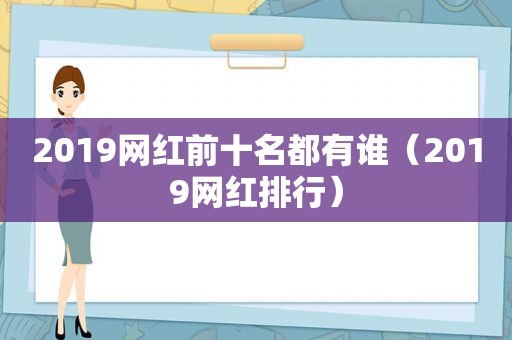 2019网红前十名都有谁（2019网红排行）